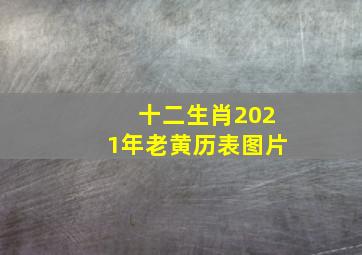 十二生肖2021年老黄历表图片